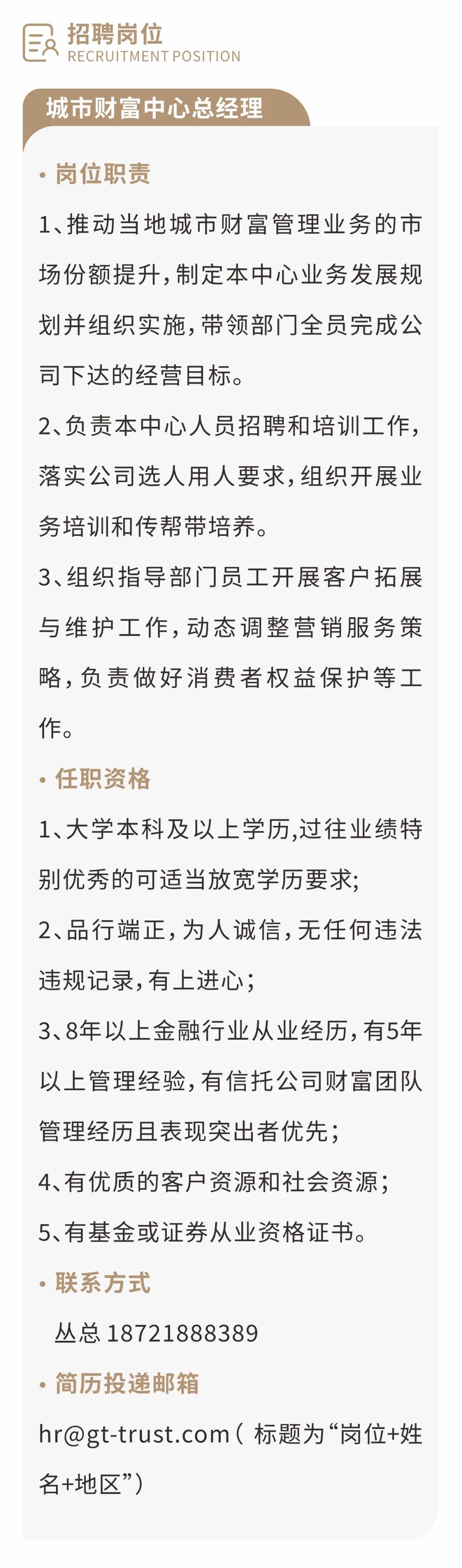 招聘岗位
RECRUITMENT POSITION

城市财富中心总经理

• 岗位职责

1、推动当地城市财富管理业务的市场份额提升，制定本中心业务发展规划并组织实施，带领部门全员完成公司下达的经营目标。

2、负责本中心人员招聘和培训工作，落实公司选人用人要求，组织开展业务培训和传帮带培养。

3、组织指导部门员工开展客户拓展与维护工作，动态调整营销服务策略，负责做好消费者权益保护等工作。

• 任职资格

1、大学本科及以上学历,过往业绩特别优秀的可适当放宽学历要求;

2、品行端正，为人诚信，无任何违法违规记录，有上进心；

3、8年以上金融行业从业经历，有5年以上管理经验，有信托公司财富团队管理经历且表现突出者优先；

4、有优质的客户资源和社会资源；

5、有基金或证券从业资格证书。

• 联系方式

丛总 18721888389

• 简历投递邮箱

hr@gt-trust.com（ 标题为“岗位+姓名+地区”）